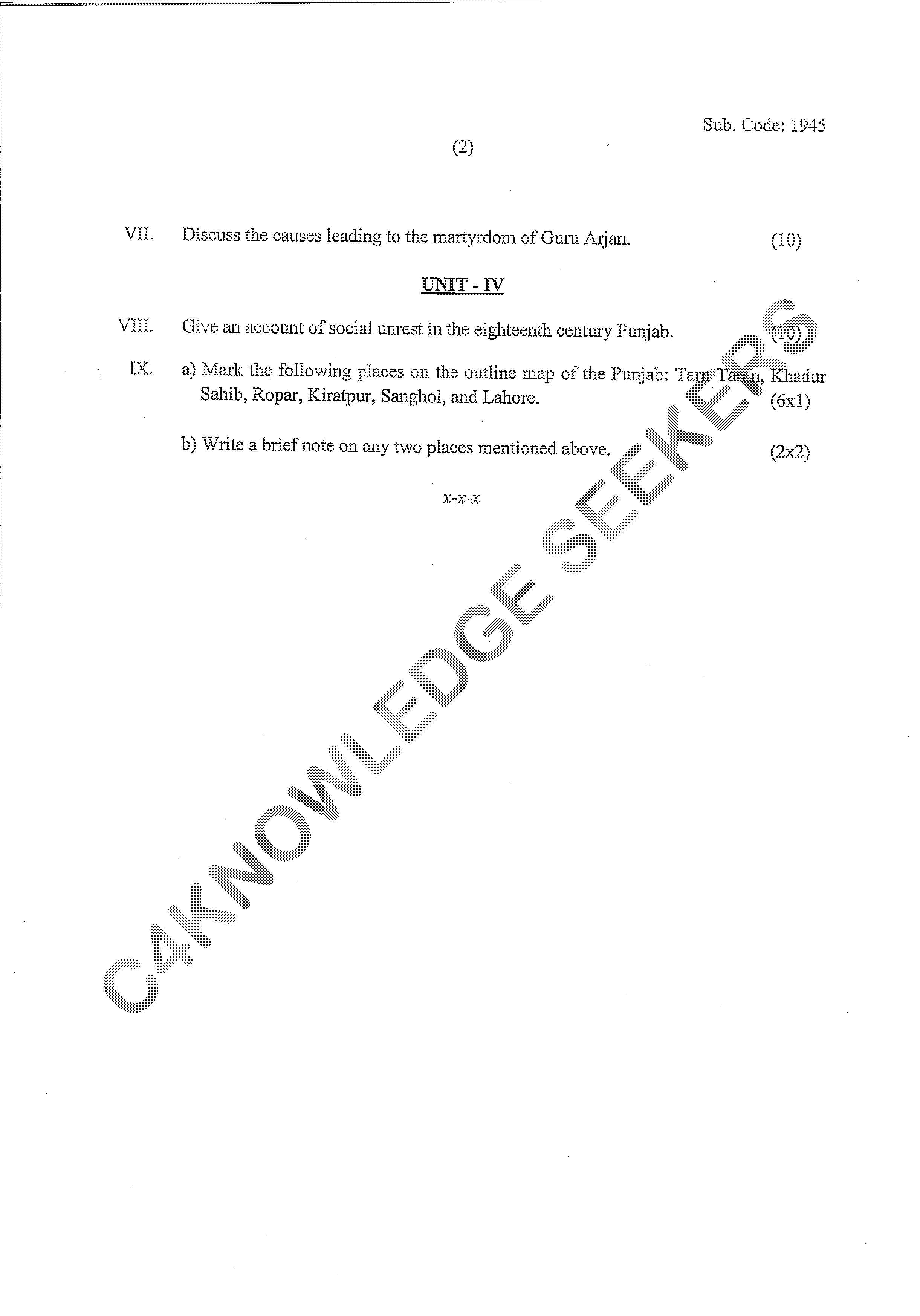 Sub. Code: 1945

(2)

VII. Discuss the causes leading to the martyrdom of Guru Arjan. (10)

UNIT - IV

VIII. Give an account of social unrest in the eighteenth century Punjab. (10)

IX. a) Mark the following places on the outline map of the Punjab: Tarn Taran, Khadur Sahib, Ropar, Kiratpur, Sanghol, and Lahore. (6x1)

b) Write a brief note on any two places mentioned above. (2x2)

x-x-x

C4KNOWLEDGE SEEKERS